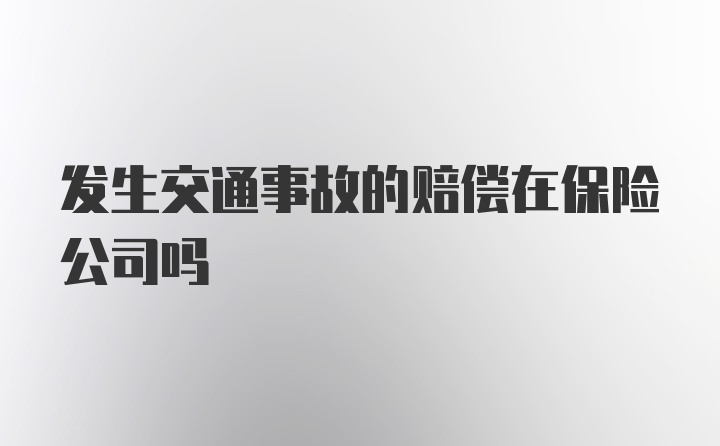 发生交通事故的赔偿在保险公司吗